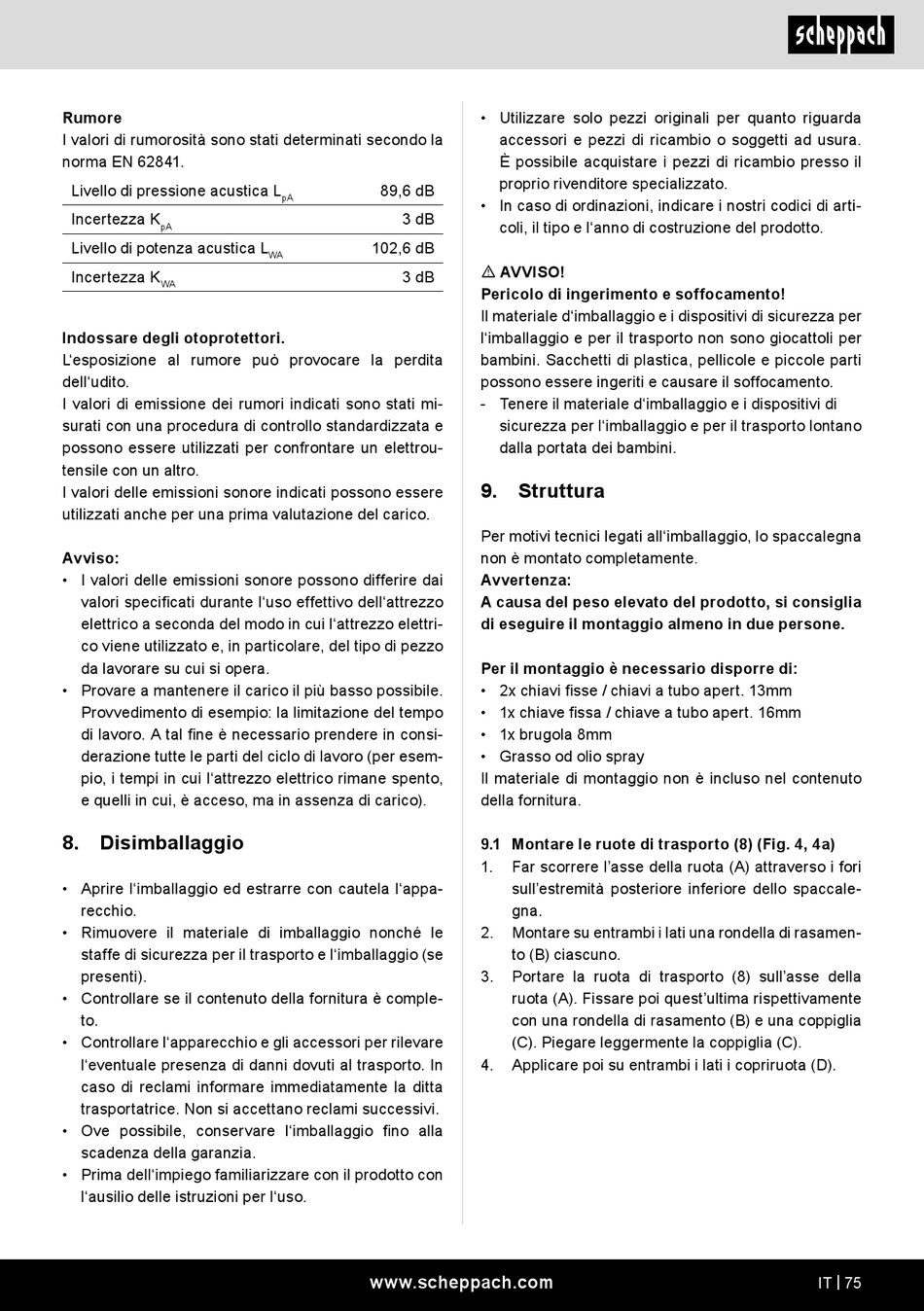 scheppach

**Rumore**
I valori di rumorosità sono stati determinati secondo la norma EN 62841.

| Livello di pressione acustica $L_{pA}$ | 89,6 dB |
|---|---|
| Incertezza $K_{pA}$ | 3 dB |
| Livello di potenza acustica $L_{WA}$ | 102,6 dB |
| Incertezza $K_{WA}$ | 3 dB |

**Indossare degli otoprotettori.**
L'esposizione al rumore può provocare la perdita dell'udito.
I valori di emissione dei rumori indicati sono stati misurati con una procedura di controllo standardizzata e possono essere utilizzati per confrontare un elettroutensile con un altro.
I valori delle emissioni sonore indicati possono essere utilizzati anche per una prima valutazione del carico.

**Avviso:**
• I valori delle emissioni sonore possono differire dai valori specificati durante l'uso effettivo dell'attrezzo elettrico a seconda del modo in cui l'attrezzo elettrico viene utilizzato e, in particolare, del tipo di pezzo da lavorare su cui si opera.
• Provare a mantenere il carico il più basso possibile. Provvedimento di esempio: la limitazione del tempo di lavoro. A tal fine è necessario prendere in considerazione tutte le parti del ciclo di lavoro (per esempio, i tempi in cui l'attrezzo elettrico rimane spento, e quelli in cui, è acceso, ma in assenza di carico).

**8. Disimballaggio**

• Aprire l'imballaggio ed estrarre con cautela l'apparecchio.
• Rimuovere il materiale di imballaggio nonché le staffe di sicurezza per il trasporto e l'imballaggio (se presenti).
• Controllare se il contenuto della fornitura è completo.
• Controllare l'apparecchio e gli accessori per rilevare l'eventuale presenza di danni dovuti al trasporto. In caso di reclami informare immediatamente la ditta trasportatrice. Non si accettano reclami successivi.
• Ove possibile, conservare l'imballaggio fino alla scadenza della garanzia.
• Prima dell'impiego familiarizzare con il prodotto con l'ausilio delle istruzioni per l'uso.
• Utilizzare solo pezzi originali per quanto riguarda accessori e pezzi di ricambio o soggetti ad usura. È possibile acquistare i pezzi di ricambio presso il proprio rivenditore specializzato.
• In caso di ordinazioni, indicare i nostri codici di articoli, il tipo e l'anno di costruzione del prodotto.

⚠ **AVVISO!**
**Pericolo di ingerimento e soffocamento!**
Il materiale d'imballaggio e i dispositivi di sicurezza per l'imballaggio e per il trasporto non sono giocattoli per bambini. Sacchetti di plastica, pellicole e piccole parti possono essere ingeriti e causare il soffocamento.
- Tenere il materiale d'imballaggio e i dispositivi di sicurezza per l'imballaggio e per il trasporto lontano dalla portata dei bambini.

**9. Struttura**

Per motivi tecnici legati all'imballaggio, lo spaccalegna non è montato completamente.
**Avvertenza:**
**A causa del peso elevato del prodotto, si consiglia di eseguire il montaggio almeno in due persone.**

**Per il montaggio è necessario disporre di:**
• 2x chiavi fisse / chiavi a tubo apert. 13mm
• 1x chiave fissa / chiave a tubo apert. 16mm
• 1x brugola 8mm
• Grasso od olio spray
Il materiale di montaggio non è incluso nel contenuto della fornitura.

**9.1 Montare le ruote di trasporto (8) (Fig. 4, 4a)**
1. Far scorrere l'asse della ruota (A) attraverso i fori sull'estremità posteriore inferiore dello spaccalegna.
2. Montare su entrambi i lati una rondella di rasamento (B) ciascuno.
3. Portare la ruota di trasporto (8) sull'asse della ruota (A). Fissare poi quest'ultima rispettivamente con una rondella di rasamento (B) e una coppiglia (C). Piegare leggermente la coppiglia (C).
4. Applicare poi su entrambi i lati i copriruota (D).

www.scheppach.com IT | 75